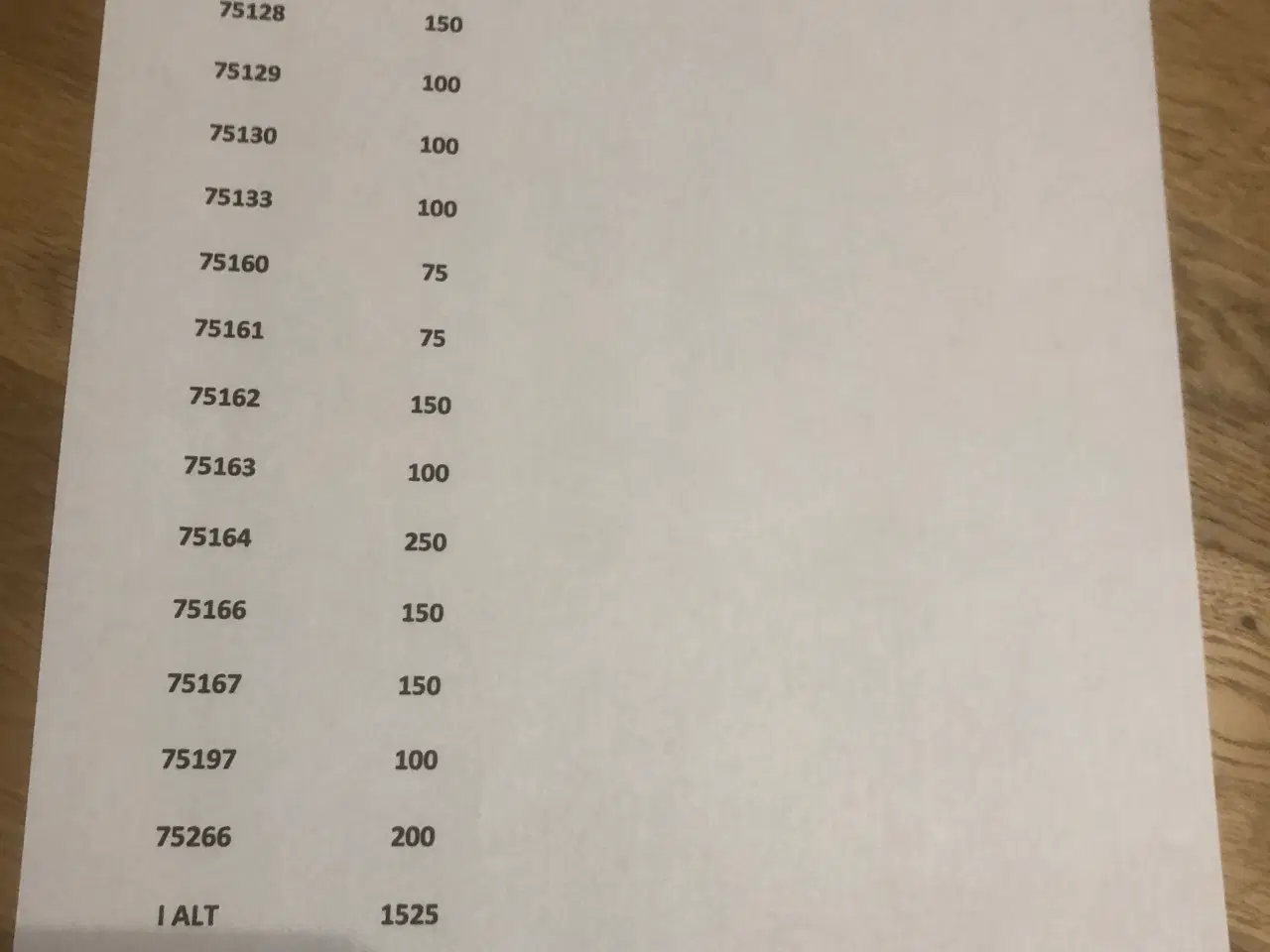 75128 150

75129 100

75130 100

75133 100

75160 75

75161 75

75162 150

75163 100

75164 250

75166 150

75167 150

75197 100

75266 200

I ALT 1525